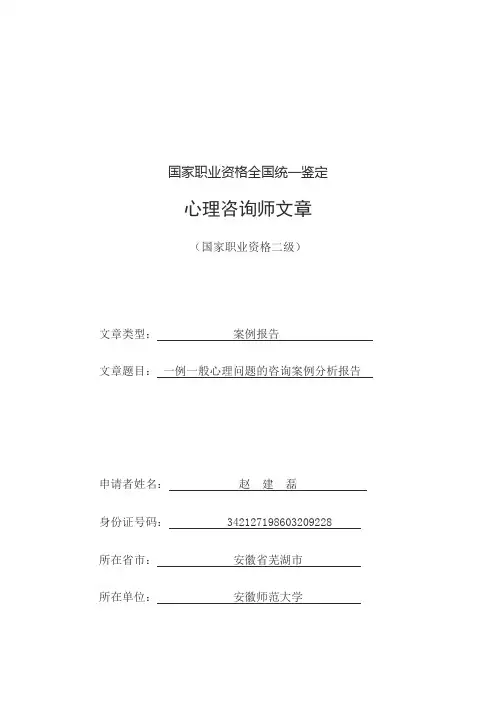 国家职业资格全国统一鉴定

心理咨询师文章

（国家职业资格二级）

文章类型：案例报告

文章题目：一例一般心理问题的咨询案例分析报告

申请者姓名：赵 建 磊

身份证号码：342127198603209228

所在省市：安徽省芜湖市

所在单位：安徽师范大学